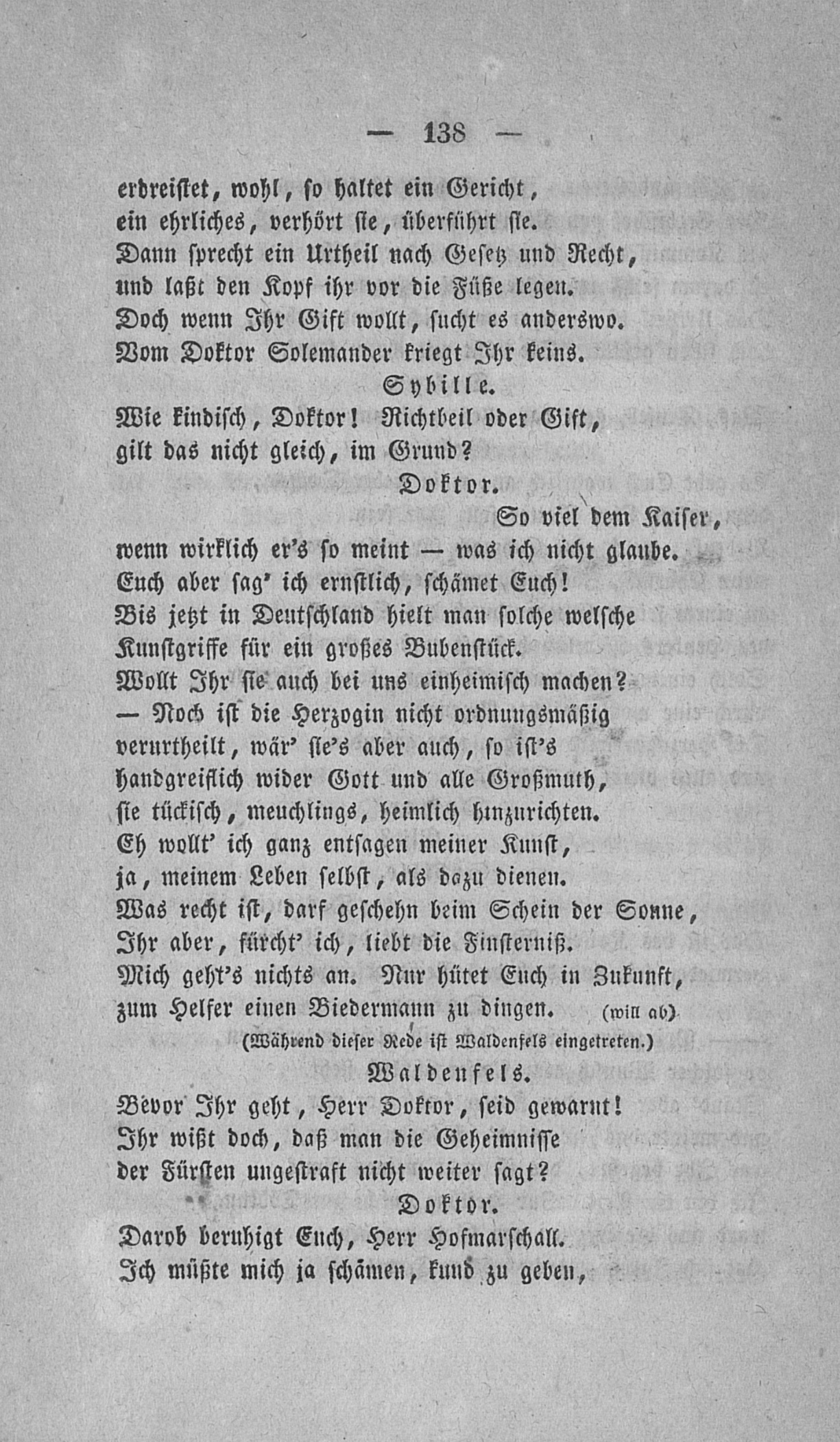 — 138 —

erdreistet, wohl, so haltet ein Gericht, ein ehrliches, verhört sie, überführt sie. Dann sprecht ein Urtheil nach Gesetz und Recht, und laßt den Kopf ihr vor die Füße legen. Doch wenn Ihr Gift wollt, sucht es anderswo. Vom Doktor Solemander kriegt Ihr keins.

Sybille.

Wie kindisch, Doktor! Richtbeil oder Gift, gilt das nicht gleich, im Grund?

Doktor.

So viel dem Kaiser, wenn wirklich er's so meint — was ich nicht glaube. Euch aber sag' ich ernstlich, schämet Euch! Bis jetzt in Deutschland hielt man solche welsche Kunstgriffe für ein großes Bubenstück. Wollt Ihr sie auch bei uns einheimisch machen? — Noch ist die Herzogin nicht ordnungsmäßig verurtheilt, wär' sie's aber auch, so ist's handgreiflich wider Gott und alle Großmuth, sie tückisch, meuchlings, heimlich hinzurichten. Eh wollt' ich ganz entsagen meiner Kunst, ja, meinem Leben selbst, als dazu dienen. Was recht ist, darf geschehn beim Schein der Sonne, Ihr aber, fürcht' ich, liebt die Finsterniß. Mich geht's nichts an. Nur hütet Euch in Zukunft, zum Helfer einen Biedermann zu dingen. (will ab)

(Während dieser Rede ist Waldenfels eingetreten.)

Waldenfels.

Bevor Ihr geht, Herr Doktor, seid gewarnt! Ihr wißt doch, daß man die Geheimnisse der Fürsten ungestraft nicht weiter sagt?

Doktor.

Darob beruhigt Euch, Herr Hofmarschall. Ich müßte mich ja schämen, kund zu geben,